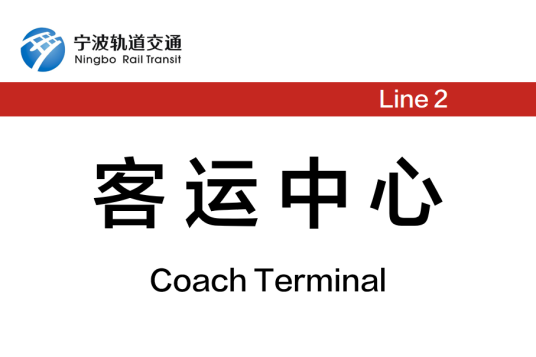 宁波轨道交通
Ningbo Rail Transit

Line 2

客运中心

Coach Terminal